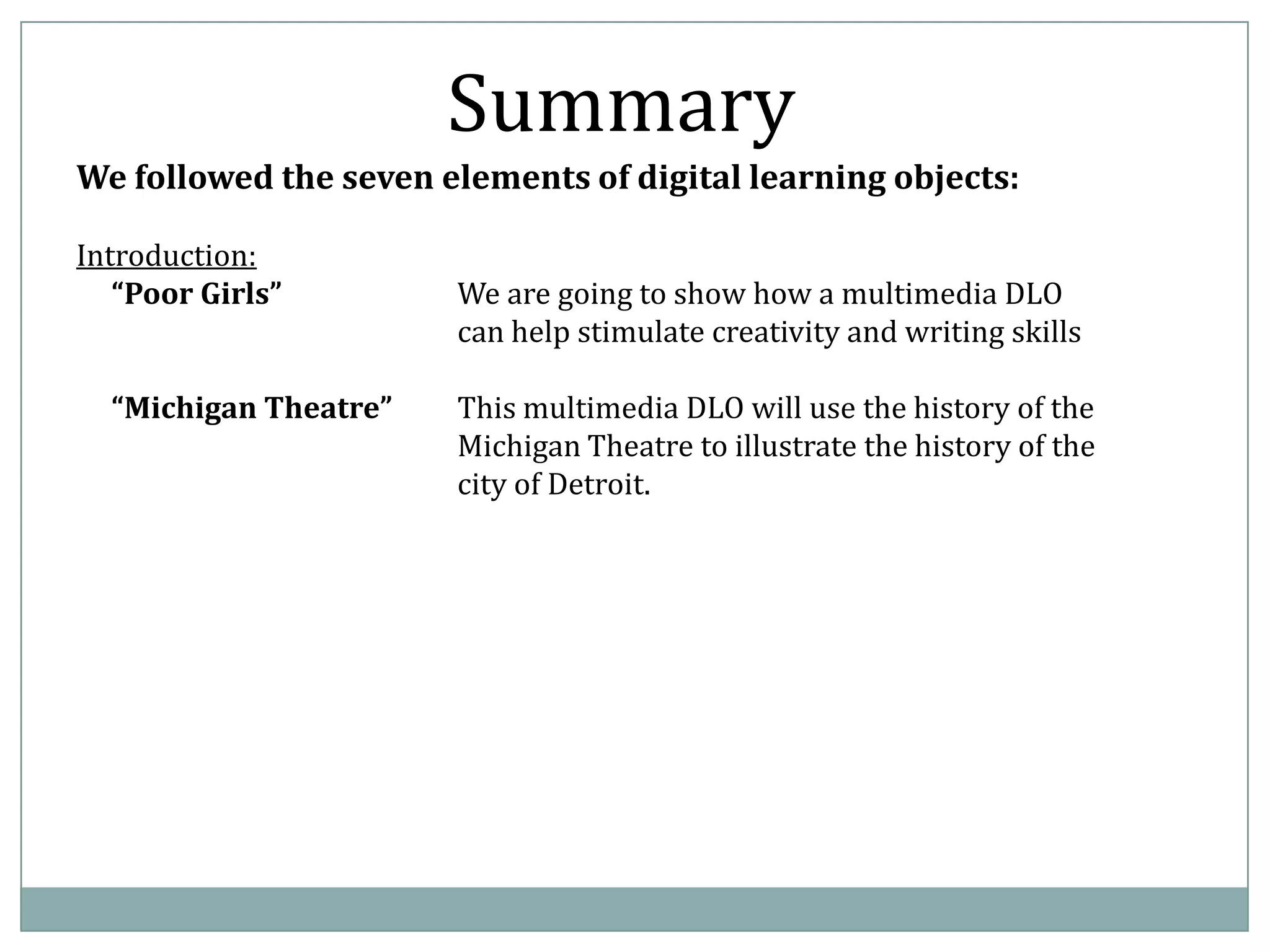 Summary

We followed the seven elements of digital learning objects:

Introduction:

“Poor Girls” We are going to show how a multimedia DLO can help stimulate creativity and writing skills

“Michigan Theatre” This multimedia DLO will use the history of the Michigan Theatre to illustrate the history of the city of Detroit.